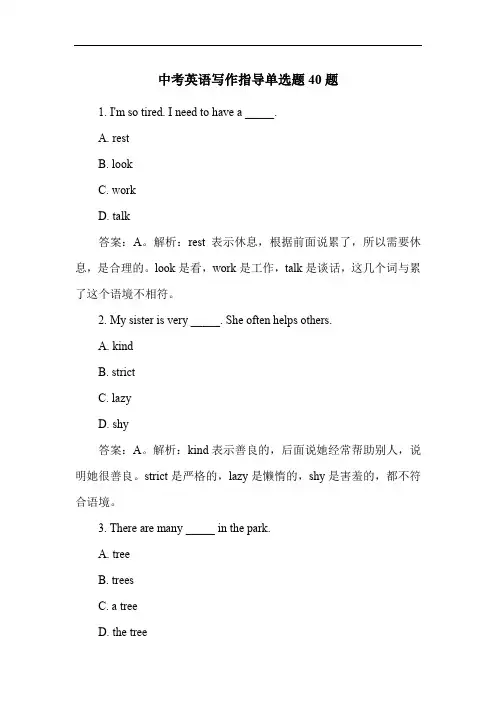 中考英语写作指导单选题 40 题

1. I'm so tired. I need to have a _____.

A. rest

B. look

C. work

D. talk

答案：A。解析：rest 表示休息，根据前面说累了，所以需要休息，是合理的。look 是看，work 是工作，talk 是谈话，这几个词与累了这个语境不相符。

2. My sister is very _____. She often helps others.

A. kind

B. strict

C. lazy

D. shy

答案：A。解析：kind 表示善良的，后面说她经常帮助别人，说明她很善良。strict 是严格的，lazy 是懒惰的，shy 是害羞的，都不符合语境。

3. There are many _____ in the park.

A. tree

B. trees

C. a tree

D. the tree